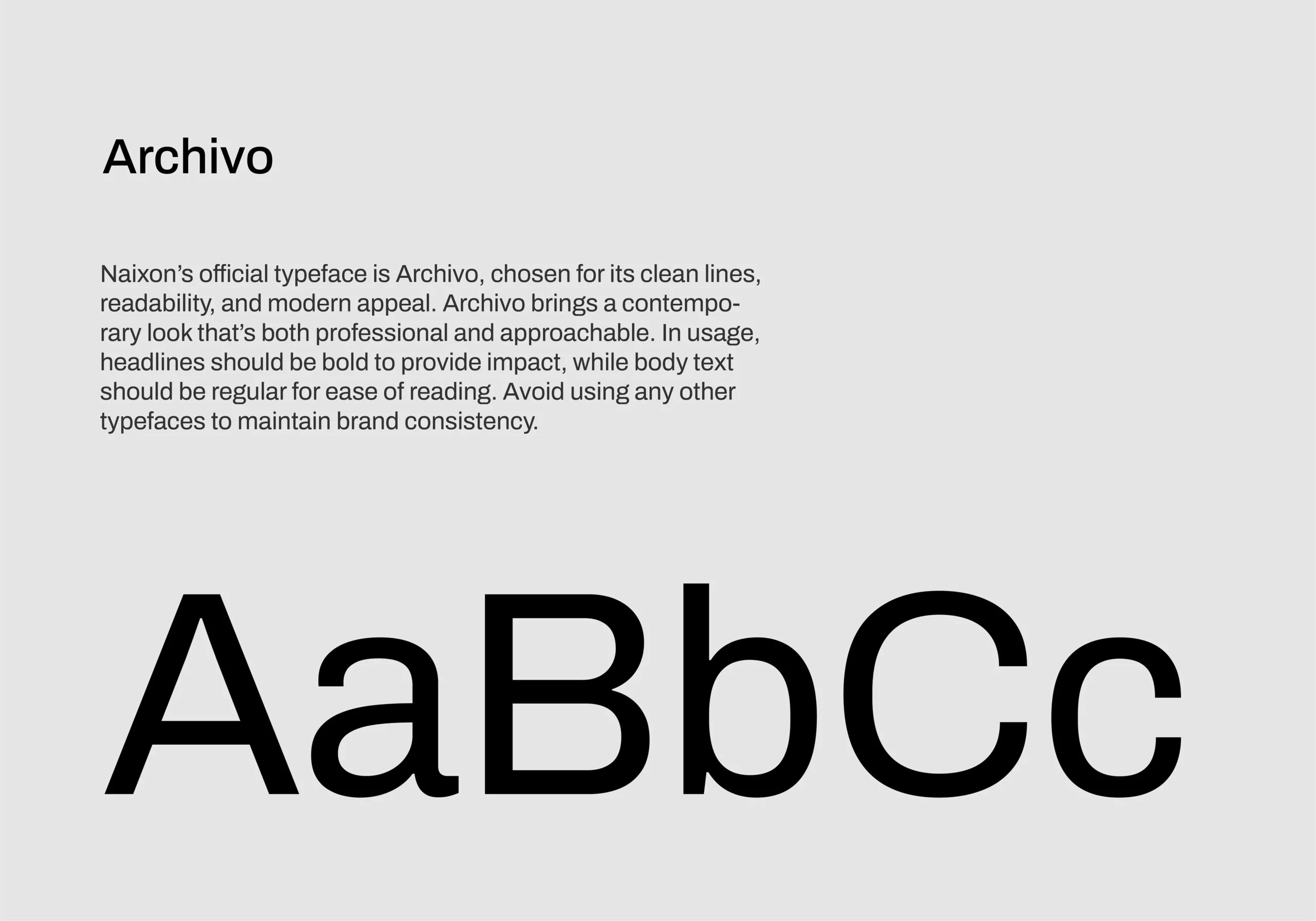 Archivo

Naixon's official typeface is Archivo, chosen for its clean lines, readability, and modern appeal. Archivo brings a contemporary look that's both professional and approachable. In usage, headlines should be bold to provide impact, while body text should be regular for ease of reading. Avoid using any other typefaces to maintain brand consistency.

AaBbCc